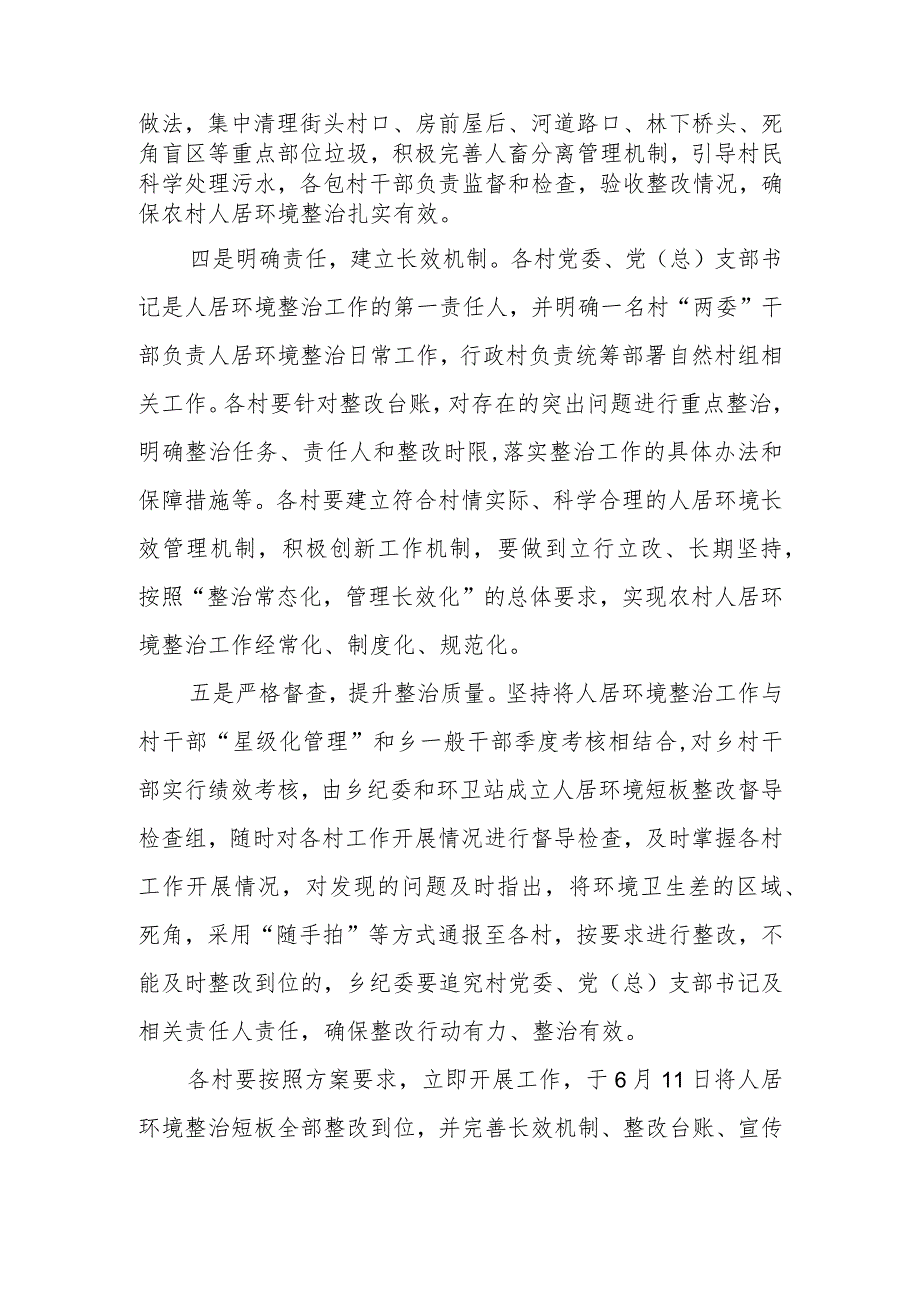 做法，集中清理街头村口、房前屋后、河道路口、林下桥头、死角盲区等重点部位垃圾，积极完善人畜分离管理机制，引导村民科学处理污水，各包村干部负责监督和检查，验收整改情况，确保农村人居环境整治扎实有效。

四是明确责任，建立长效机制。各村党委、党（总）支部书记是人居环境整治工作的第一责任人，并明确一名村“两委”干部负责人居环境整治日常工作，行政村负责统筹部署自然村组相关工作。各村要针对整改台账，对存在的突出问题进行重点整治，明确整治任务、责任人和整改时限，落实整治工作的具体办法和保障措施等。各村要建立符合村情实际、科学合理的人居环境长效管理机制，积极创新工作机制，要做到立行立改、长期坚持，按照“整治常态化，管理长效化”的总体要求，实现农村人居环境整治工作经常化、制度化、规范化。

五是严格督查，提升整治质量。坚持将人居环境整治工作与村干部“星级化管理”和乡一般干部季度考核相结合，对乡村干部实行绩效考核，由乡纪委和环卫站成立人居环境短板整改督导检查组，随时对各村工作开展情况进行督导检查，及时掌握各村工作开展情况，对发现的问题及时指出，将环境卫生差的区域、死角，采用“随手拍”等方式通报至各村，按要求进行整改，不能及时整改到位的，乡纪委要追究村党委、党（总）支部书记及相关责任人责任，确保整改行动有力、整治有效。

各村要按照方案要求，立即开展工作，于6月11日将人居环境整治短板全部整改到位，并完善长效机制、整改台账、宣传